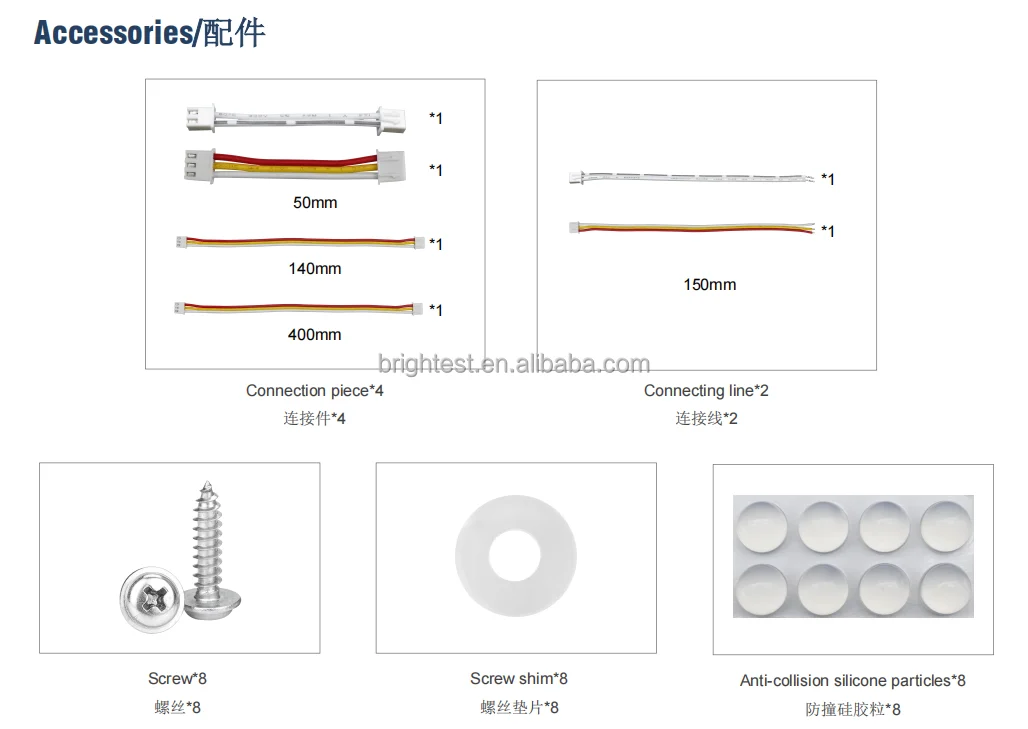 Accessories/配件

*1

*1

50mm

*1

140mm

*1

400mm

Connection piece*4
连接件*4

*1

*1

150mm

Connecting line*2
连接线*2

Screw*8
螺丝*8

Screw shim*8
螺丝垫片*8

Anti-collision silicone particles*8
防撞硅胶粒*8

brightest.en.alibaba.com